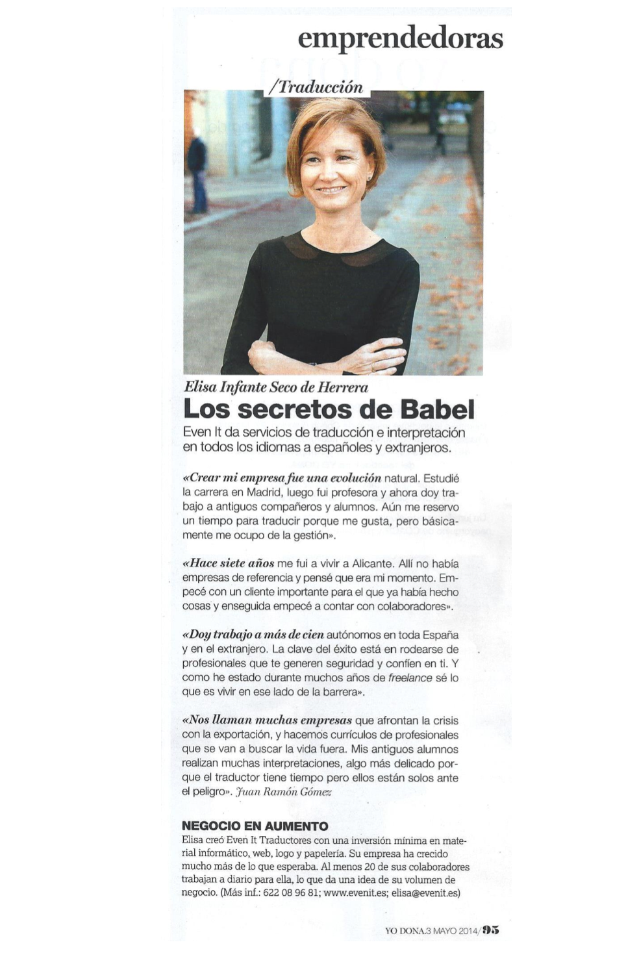 emprendedoras

/Traducción

Elisa Infante Seco de Herrera

Los secretos de Babel

Even It da servicios de traducción e interpretación en todos los idiomas a españoles y extranjeros.

«Crear mi empresa fue una evolución natural. Estudié la carrera en Madrid, luego fui profesora y ahora doy trabajo a antiguos compañeros y alumnos. Aún me reservo un tiempo para traducir porque me gusta, pero básicamente me ocupo de la gestión».

«Hace siete años me fui a vivir a Alicante. Allí no había empresas de referencia y pensé que era mi momento. Empecé con un cliente importante para el que ya había hecho cosas y enseguida empecé a contar con colaboradores».

«Doy trabajo a más de cien autónomos en toda España y en el extranjero. La clave del éxito está en rodearse de profesionales que te generen seguridad y confíen en ti. Y como he estado durante muchos años de freelance sé lo que es vivir en ese lado de la barrera».

«Nos llaman muchas empresas que afrontan la crisis con la exportación, y hacemos currículos de profesionales que se van a buscar la vida fuera. Mis antiguos alumnos realizan muchas interpretaciones, algo más delicado porque el traductor tiene tiempo pero ellos están solos ante el peligro». Juan Ramón Gómez

NEGOCIO EN AUMENTO
Elisa creó Even It Traductores con una inversión mínima en material informático, web, logo y papelería. Su empresa ha crecido mucho más de lo que esperaba. Al menos 20 de sus colaboradores trabajan a diario para ella, lo que da una idea de su volumen de negocio. (Más inf.: 622 08 96 81; www.evenit.es; elisa@evenit.es)

YO DONA.3 MAYO 2014/95